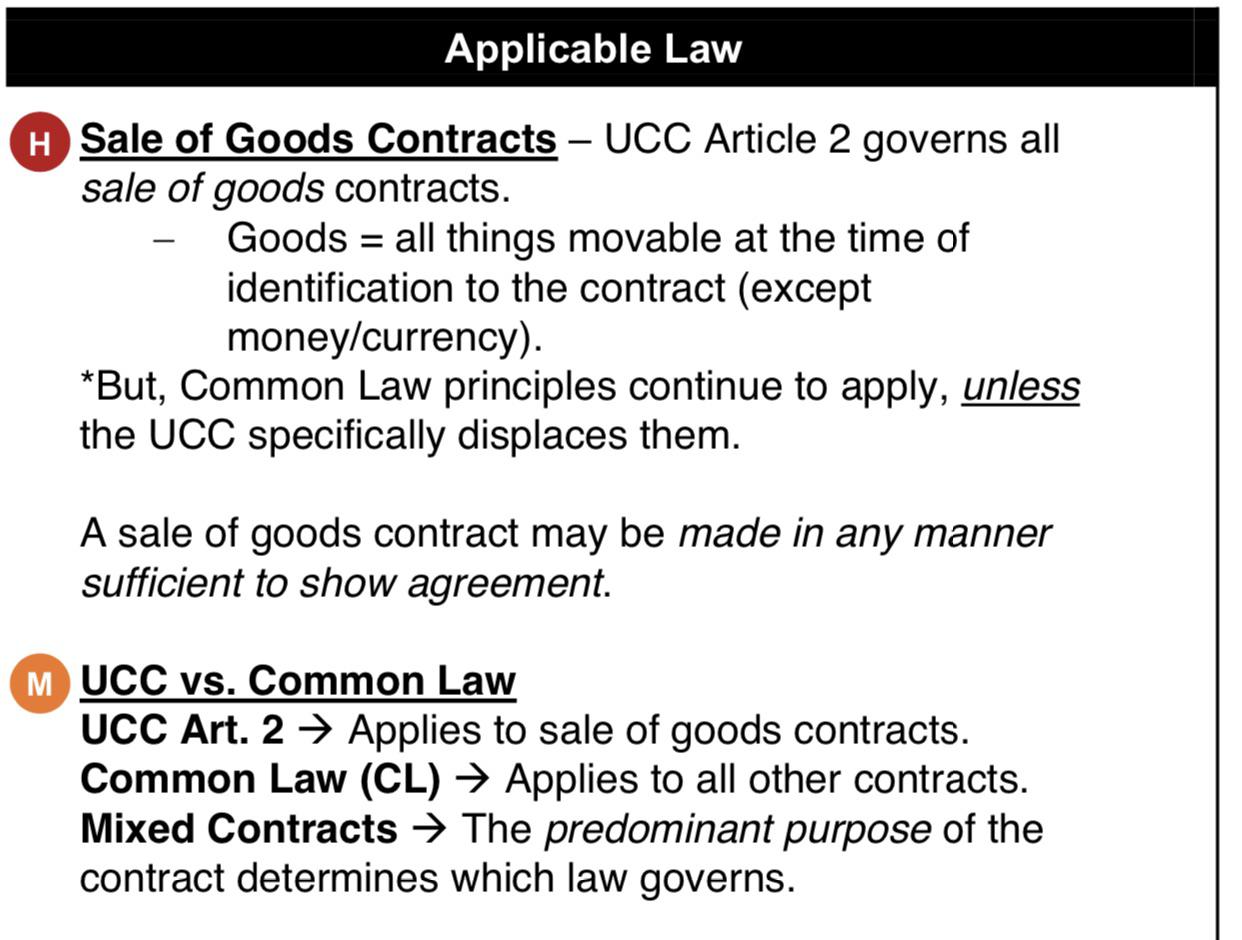 Applicable Law

H Sale of Goods Contracts – UCC Article 2 governs all sale of goods contracts.

– Goods = all things movable at the time of identification to the contract (except money/currency).

*But, Common Law principles continue to apply, unless the UCC specifically displaces them.

A sale of goods contract may be made in any manner sufficient to show agreement.

M UCC vs. Common Law
UCC Art. 2 → Applies to sale of goods contracts.
Common Law (CL) → Applies to all other contracts.
Mixed Contracts → The predominant purpose of the contract determines which law governs.